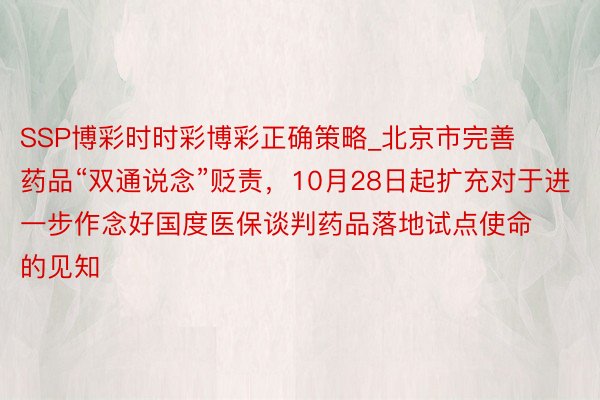 SSP博彩时时彩博彩正确策略_北京市完善药品“双通说念”贬责，10月28日起扩充对于进一步作念好国度医保谈判药品落地试点使命的见知